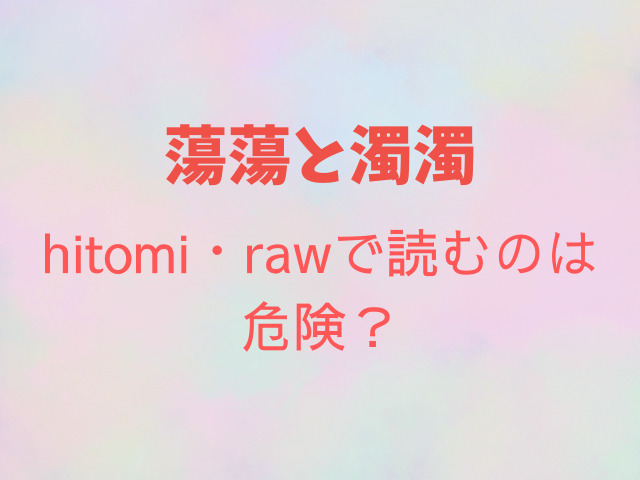 蕩蕩と濁濁

hitomi・rawで読むのは危険？